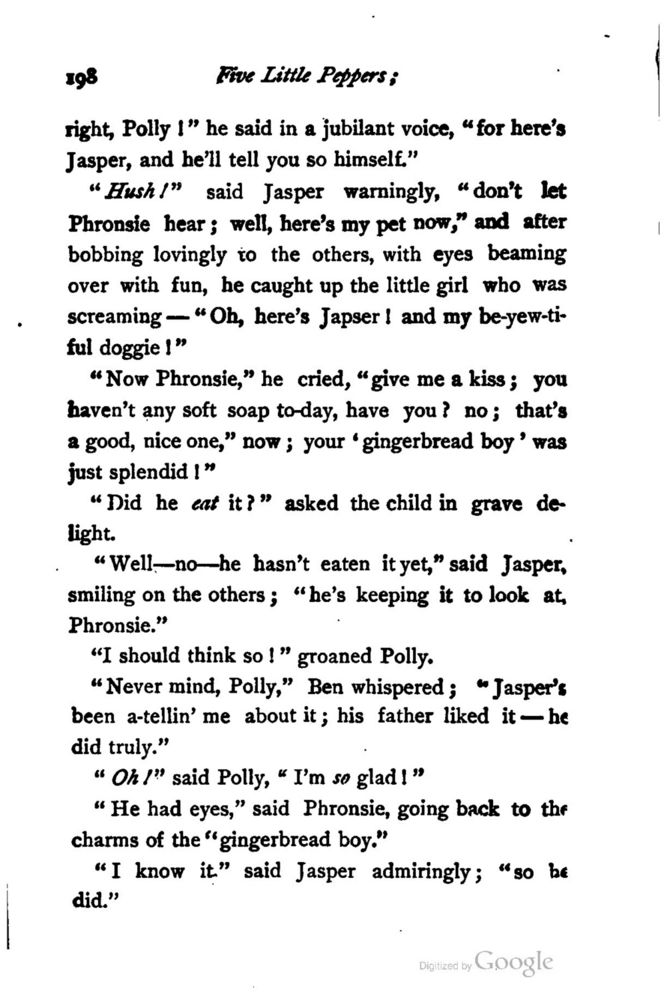 198 Five Little Peppers;

right, Polly!" he said in a jubilant voice, "for here's Jasper, and he'll tell you so himself."

"Hush!" said Jasper warningly, "don't let Phronsie hear; well, here's my pet now," and after bobbing lovingly to the others, with eyes beaming over with fun, he caught up the little girl who was screaming — "Oh, here's Japser! and my be-yew-ti-ful doggie!"

"Now Phronsie," he cried, "give me a kiss; you haven't any soft soap to-day, have you? no; that's a good, nice one," now; your 'gingerbread boy' was just splendid!"

"Did he eat it?" asked the child in grave delight.

"Well—no—he hasn't eaten it yet," said Jasper, smiling on the others; "he's keeping it to look at, Phronsie."

"I should think so!" groaned Polly.

"Never mind, Polly," Ben whispered; "Jasper's been a-tellin' me about it; his father liked it — he did truly."

"Oh!" said Polly, "I'm so glad!"

"He had eyes," said Phronsie, going back to the charms of the "gingerbread boy."

"I know it." said Jasper admiringly; "so he did."

Digitized by Google